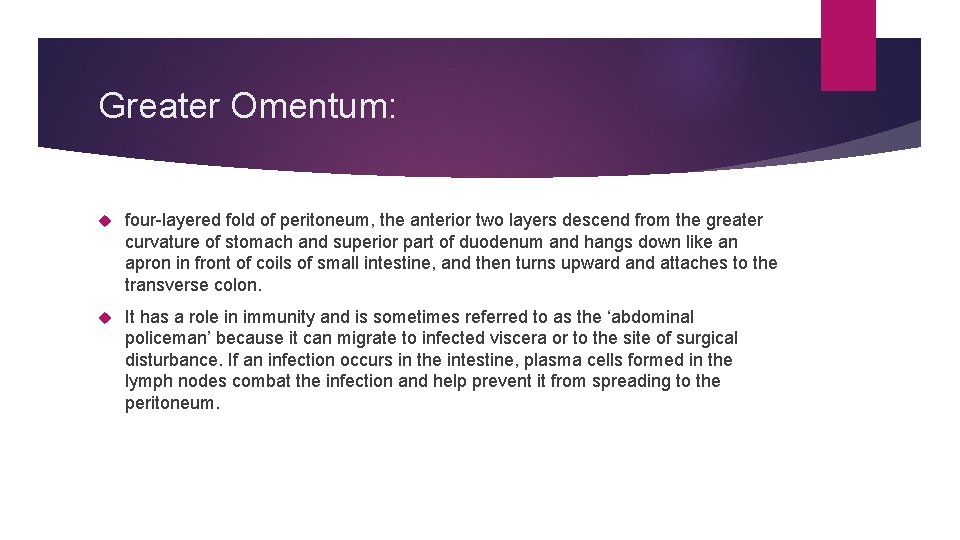 Greater Omentum:

four-layered fold of peritoneum, the anterior two layers descend from the greater curvature of stomach and superior part of duodenum and hangs down like an apron in front of coils of small intestine, and then turns upward and attaches to the transverse colon.

It has a role in immunity and is sometimes referred to as the ‘abdominal policeman’ because it can migrate to infected viscera or to the site of surgical disturbance. If an infection occurs in the intestine, plasma cells formed in the lymph nodes combat the infection and help prevent it from spreading to the peritoneum.